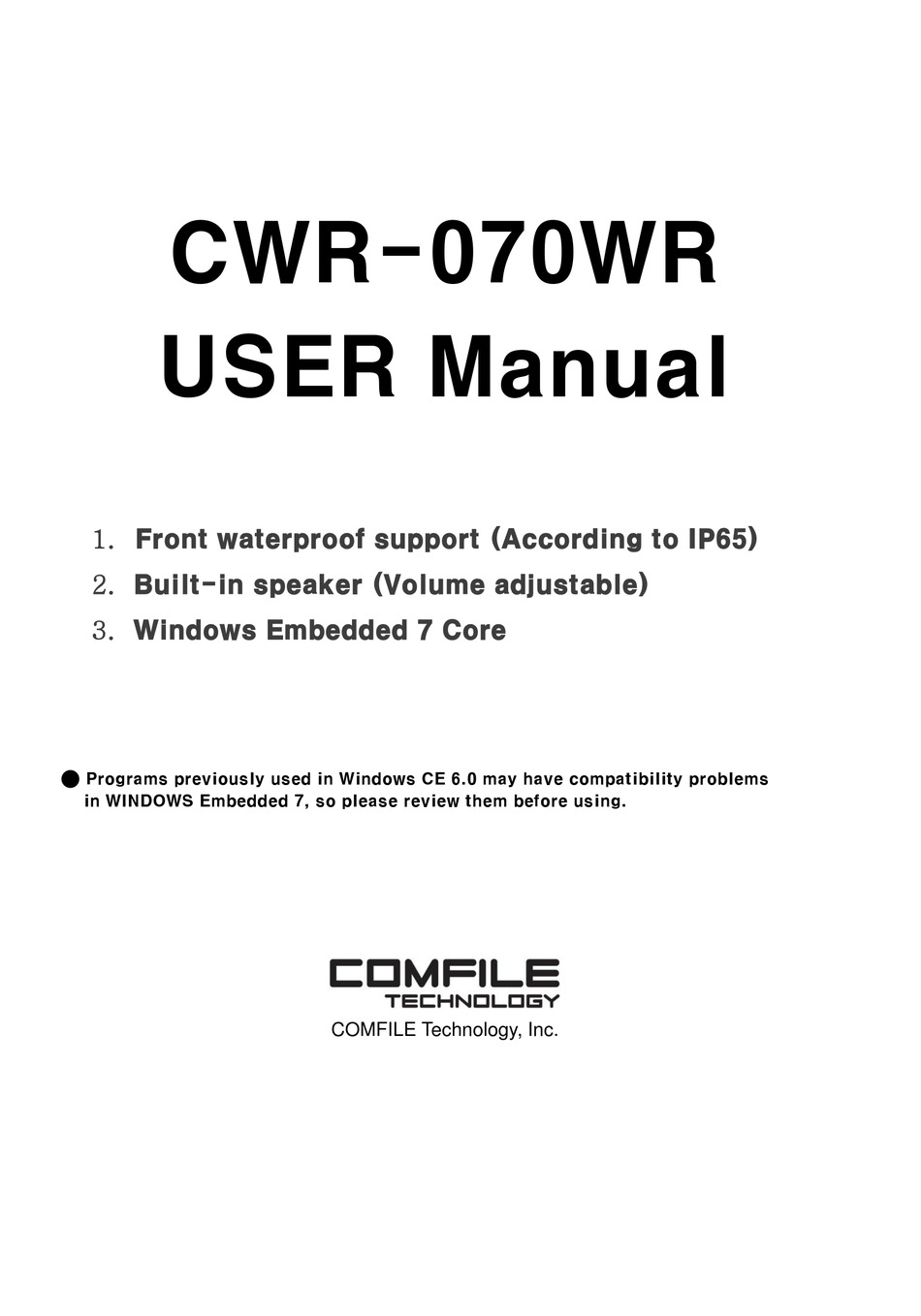 CWR-070WR
USER Manual

1. Front waterproof support (According to IP65)
2. Built-in speaker (Volume adjustable)
3. Windows Embedded 7 Core

● Programs previously used in Windows CE 6.0 may have compatibility problems in WINDOWS Embedded 7, so please review them before using.

COMFILE
TECHNOLOGY
COMFILE Technology, Inc.